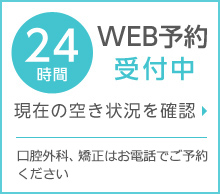 24
時間

WEB予約
受付中

現在の空き状況を確認

口腔外科、矯正はお電話でご予約ください